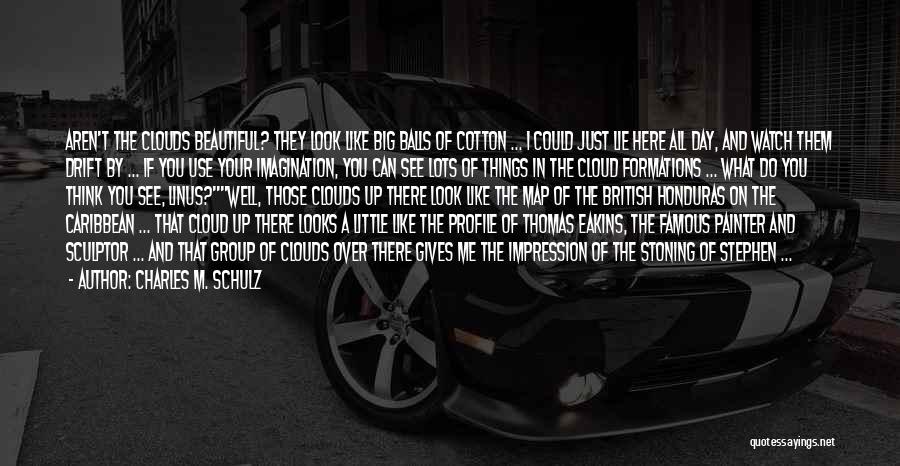 AREN'T THE CLOUDS BEAUTIFUL? THEY LOOK LIKE BIG BALLS OF COTTON ... I COULD JUST LIE HERE ALL DAY, AND WATCH THEM DRIFT BY ... IF YOU USE YOUR IMAGINATION, YOU CAN SEE LOTS OF THINGS IN THE CLOUD FORMATIONS ... WHAT DO YOU THINK YOU SEE, LINUS?""WELL, THOSE CLOUDS UP THERE LOOK LIKE THE MAP OF THE BRITISH HONDURAS ON THE CARIBBEAN ... THAT CLOUD UP THERE LOOKS A LITTLE LIKE THE PROFILE OF THOMAS EAKINS, THE FAMOUS PAINTER AND SCULPTOR ... AND THAT GROUP OF CLOUDS OVER THERE GIVES ME THE IMPRESSION OF THE STONING OF STEPHEN ...

- AUTHOR: CHARLES M. SCHULZ

quotessayings.net